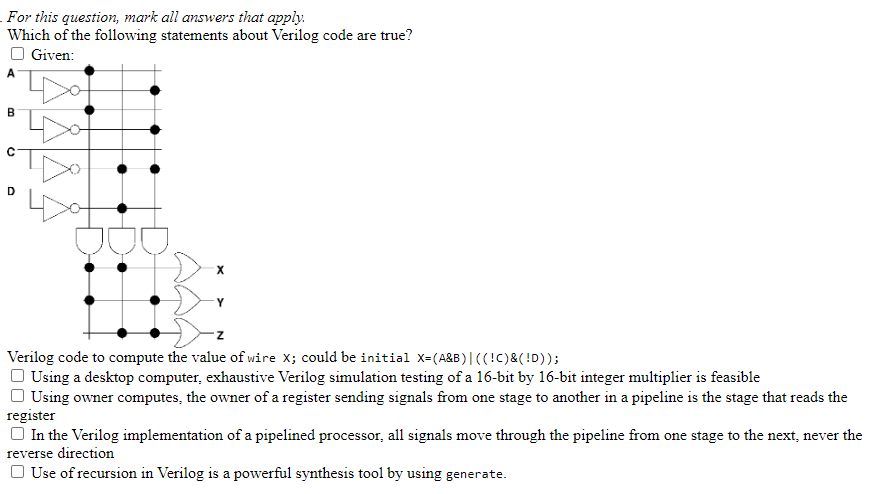 For this question, mark all answers that apply.
Which of the following statements about Verilog code are true?
☐ Given:
A
B
C
D
X
Y
Z
Verilog code to compute the value of wire X; could be initial X=(A&B)|((!C)&(!D));
☐ Using a desktop computer, exhaustive Verilog simulation testing of a 16-bit by 16-bit integer multiplier is feasible
☐ Using owner computes, the owner of a register sending signals from one stage to another in a pipeline is the stage that reads the register
☐ In the Verilog implementation of a pipelined processor, all signals move through the pipeline from one stage to the next, never the reverse direction
☐ Use of recursion in Verilog is a powerful synthesis tool by using generate.